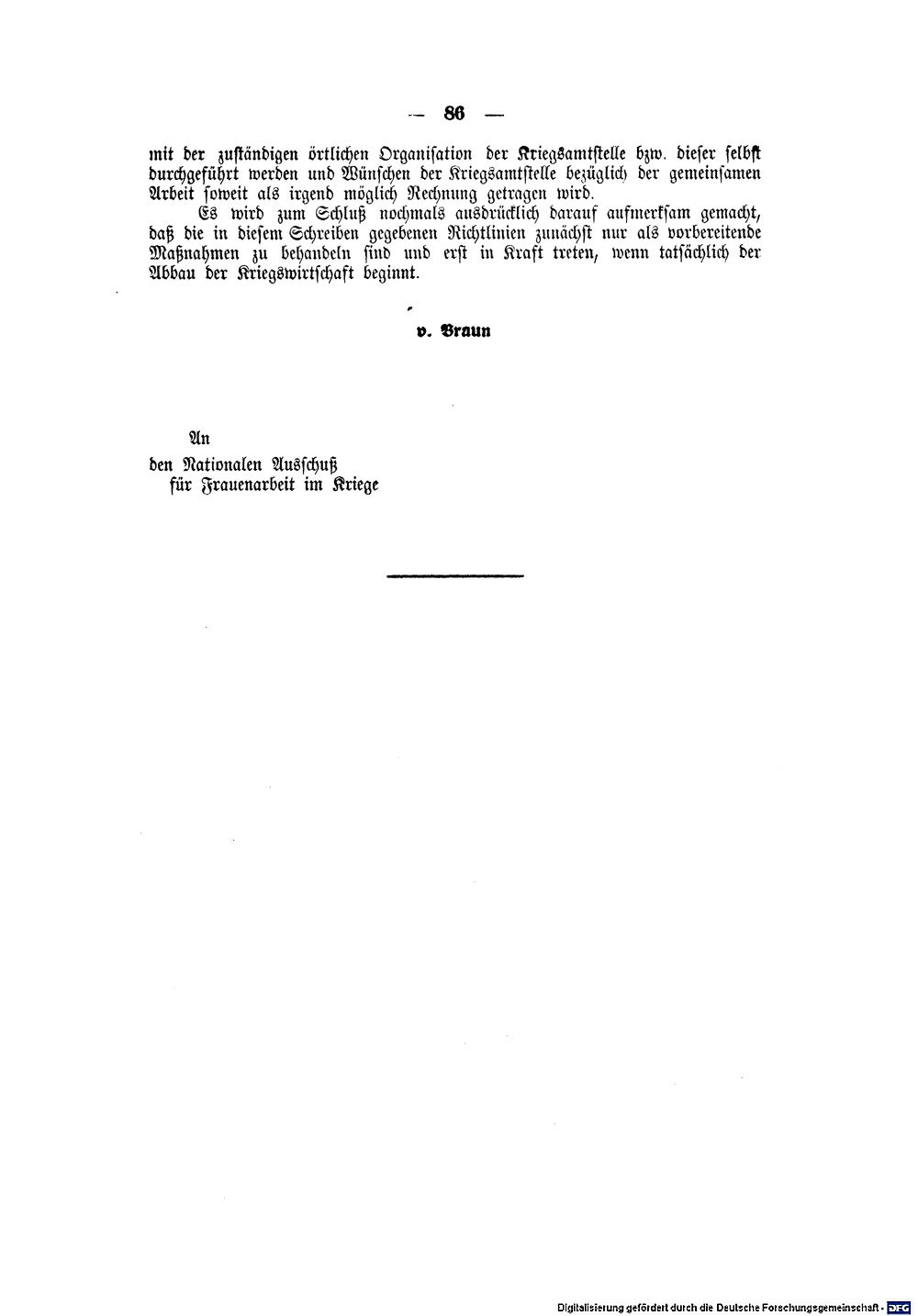 — 86 —

mit der zuständigen örtlichen Organisation der Kriegsamtstelle bzw. dieser selbst durchgeführt werden und Wünschen der Kriegsamtstelle bezüglich der gemeinsamen Arbeit soweit als irgend möglich Rechnung getragen wird.

Es wird zum Schluß nochmals ausdrücklich darauf aufmerksam gemacht, daß die in diesem Schreiben gegebenen Richtlinien zunächst nur als vorbereitende Maßnahmen zu behandeln sind und erst in Kraft treten, wenn tatsächlich der Abbau der Kriegswirtschaft beginnt.

v. Braun

An
den Nationalen Ausschuß
für Frauenarbeit im Kriege

Digitalisierung gefördert durch die Deutsche Forschungsgemeinschaft · DFG